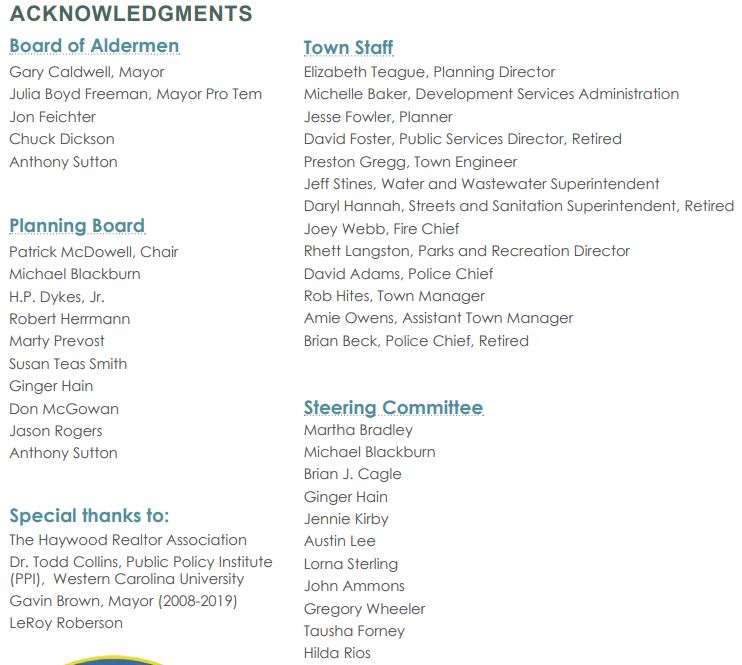 ACKNOWLEDGMENTS

Board of Aldermen
Gary Caldwell, Mayor
Julia Boyd Freeman, Mayor Pro Tem
Jon Feichter
Chuck Dickson
Anthony Sutton

Planning Board
Patrick McDowell, Chair
Michael Blackburn
H.P. Dykes, Jr.
Robert Herrmann
Marty Prevost
Susan Teas Smith
Ginger Hain
Don McGowan
Jason Rogers
Anthony Sutton

Special thanks to:
The Haywood Realtor Association
Dr. Todd Collins, Public Policy Institute (PPI), Western Carolina University
Gavin Brown, Mayor (2008-2019)
LeRoy Roberson

Town Staff
Elizabeth Teague, Planning Director
Michelle Baker, Development Services Administration
Jesse Fowler, Planner
David Foster, Public Services Director, Retired
Preston Gregg, Town Engineer
Jeff Stines, Water and Wastewater Superintendent
Daryl Hannah, Streets and Sanitation Superintendent, Retired
Joey Webb, Fire Chief
Rhett Langston, Parks and Recreation Director
David Adams, Police Chief
Rob Hites, Town Manager
Amie Owens, Assistant Town Manager
Brian Beck, Police Chief, Retired

Steering Committee
Martha Bradley
Michael Blackburn
Brian J. Cagle
Ginger Hain
Jennie Kirby
Austin Lee
Lorna Sterling
John Ammons
Gregory Wheeler
Tausha Forney
Hilda Rios